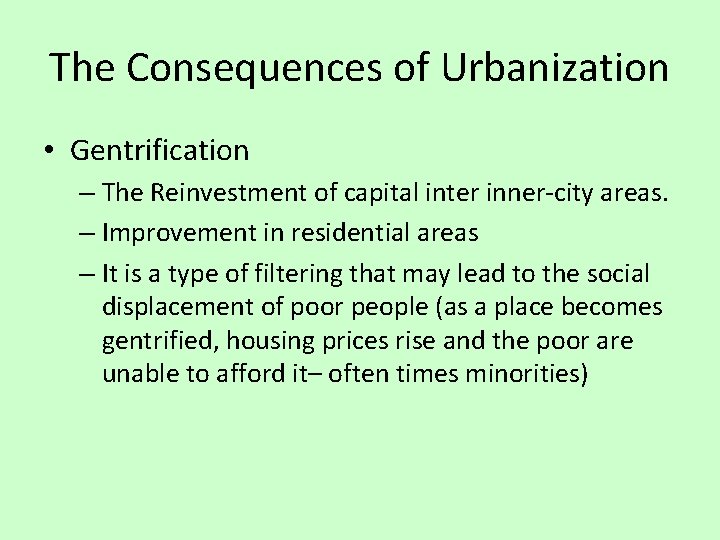 The Consequences of Urbanization

• Gentrification
– The Reinvestment of capital inter inner-city areas.
– Improvement in residential areas
– It is a type of filtering that may lead to the social displacement of poor people (as a place becomes gentrified, housing prices rise and the poor are unable to afford it– often times minorities)